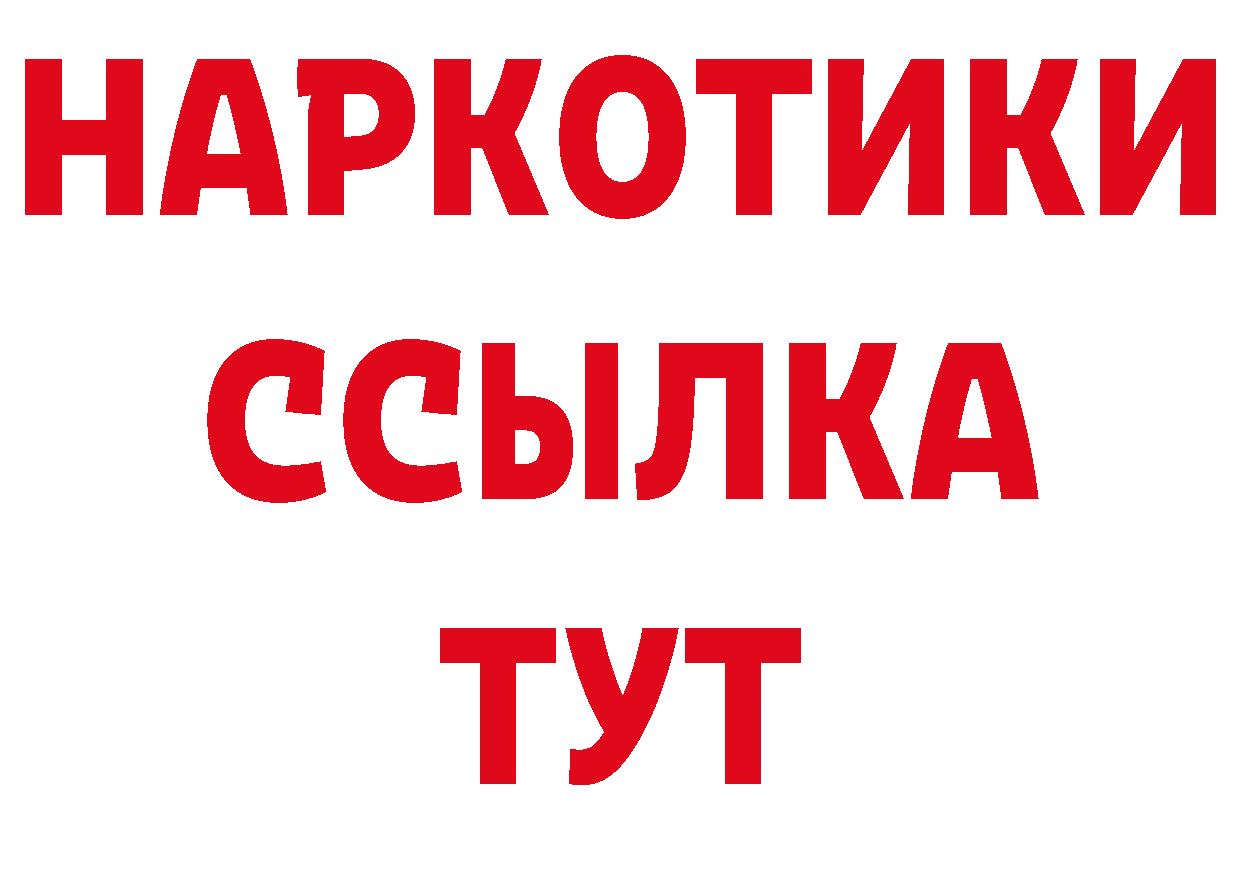 НАРКОТИКИ
ССЫЛКА
ТУТ